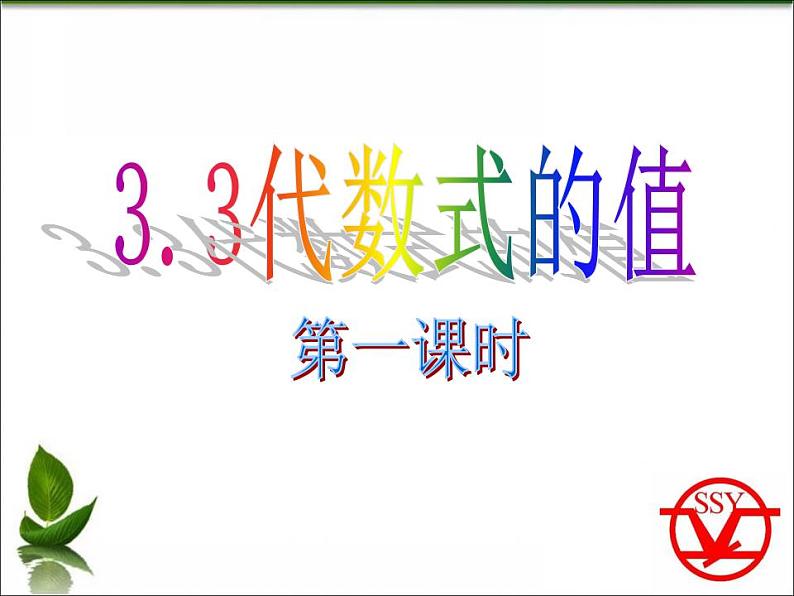 3.3代数式的值

第一课时

SSY